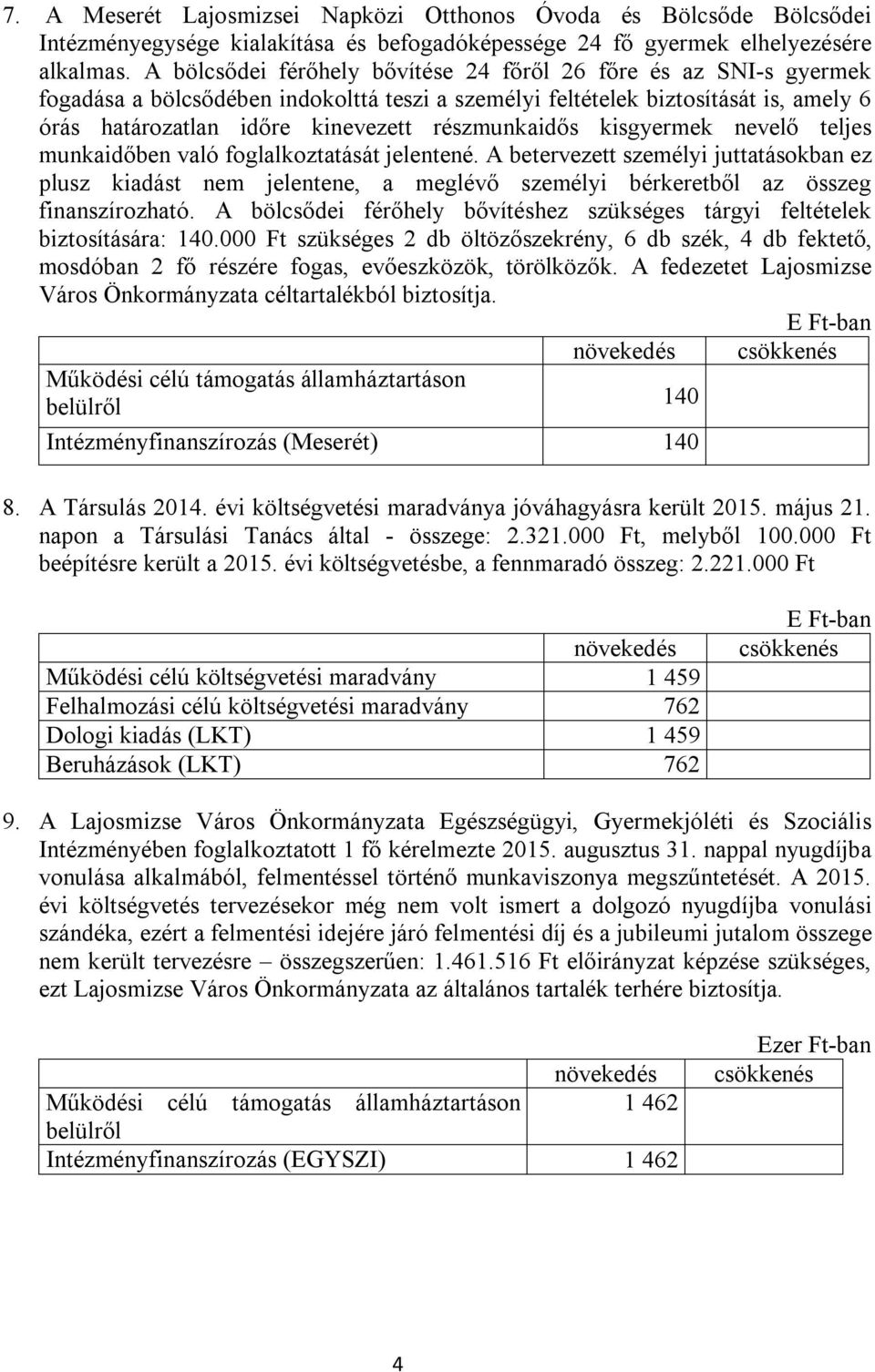 7. A Meserét Lajosmizsei Napközi Otthonos Óvoda és Bölcsőde Bölcsődei Intézményegysége kialakítása és befogadóképessége 24 fő gyermek elhelyezésére alkalmas. A bölcsődei férőhely bővítése 24 főről 26 főre és az SNI-s gyermek fogadása a bölcsődében indokolttá teszi a személyi feltételek biztosítását is, amely 6 órás határozatlan időre kinevezett részmunkaidős kisgyermek nevelő teljes munkaidőben való foglalkoztatását jelentené. A betervezett személyi juttatásokban ez plusz kiadást nem jelentene, a meglévő személyi bérkeretből az összeg finanszírozható. A bölcsődei férőhely bővítéshez szükséges tárgyi feltételek biztosítására: 140.000 Ft szükséges 2 db öltözőszekrény, 6 db szék, 4 db fektető, mosdóban 2 fő részére fogas, evőeszközök, törölközők. A fedezetet Lajosmizse Város Önkormányzata céltartalékból biztosítja.

E Ft-ban

| | növekedés | csökkenés |
|---|---|---|
| Működési célú támogatás államháztartáson belülről | 140 | |
| Intézményfinanszírozás (Meserét) | 140 | |

8. A Társulás 2014. évi költségvetési maradványa jóváhagyásra került 2015. május 21. napon a Társulási Tanács által - összege: 2.321.000 Ft, melyből 100.000 Ft beépítésre került a 2015. évi költségvetésbe, a fennmaradó összeg: 2.221.000 Ft

E Ft-ban

| | növekedés | csökkenés |
|---|---|---|
| Működési célú költségvetési maradvány | 1 459 | |
| Felhalmozási célú költségvetési maradvány | 762 | |
| Dologi kiadás (LKT) | 1 459 | |
| Beruházások (LKT) | 762 | |

9. A Lajosmizse Város Önkormányzata Egészségügyi, Gyermekjóléti és Szociális Intézményében foglalkoztatott 1 fő kérelmezte 2015. augusztus 31. nappal nyugdíjba vonulása alkalmából, felmentéssel történő munkaviszonya megszűntetését. A 2015. évi költségvetés tervezésekor még nem volt ismert a dolgozó nyugdíjba vonulási szándéka, ezért a felmentési idejére járó felmentési díj és a jubileumi jutalom összege nem került tervezésre – összegszerűen: 1.461.516 Ft előirányzat képzése szükséges, ezt Lajosmizse Város Önkormányzata az általános tartalék terhére biztosítja.

Ezer Ft-ban

| | növekedés | csökkenés |
|---|---|---|
| Működési célú támogatás államháztartáson belülről | 1 462 | |
| Intézményfinanszírozás (EGYSZI) | 1 462 | |

4